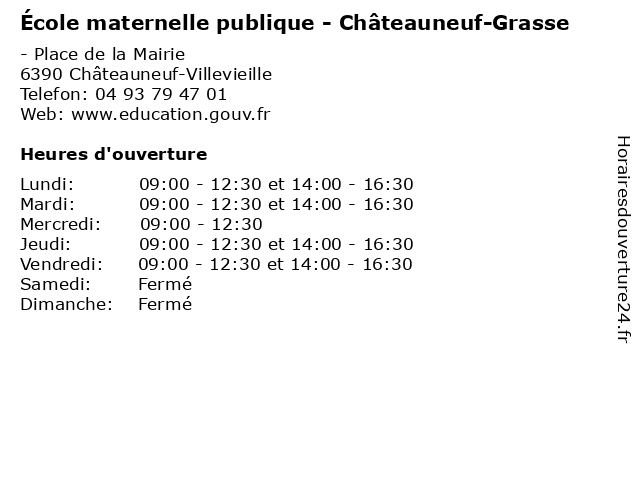 École maternelle publique - Châteauneuf-Grasse

- Place de la Mairie
6390 Châteauneuf-Villevieille
Telefon: 04 93 79 47 01
Web: www.education.gouv.fr

Heures d'ouverture

| | |
|---|---|
| Lundi: | 09:00 - 12:30 et 14:00 - 16:30 |
| Mardi: | 09:00 - 12:30 et 14:00 - 16:30 |
| Mercredi: | 09:00 - 12:30 |
| Jeudi: | 09:00 - 12:30 et 14:00 - 16:30 |
| Vendredi: | 09:00 - 12:30 et 14:00 - 16:30 |
| Samedi: | Fermé |
| Dimanche: | Fermé |

Horairesdouverture24.fr